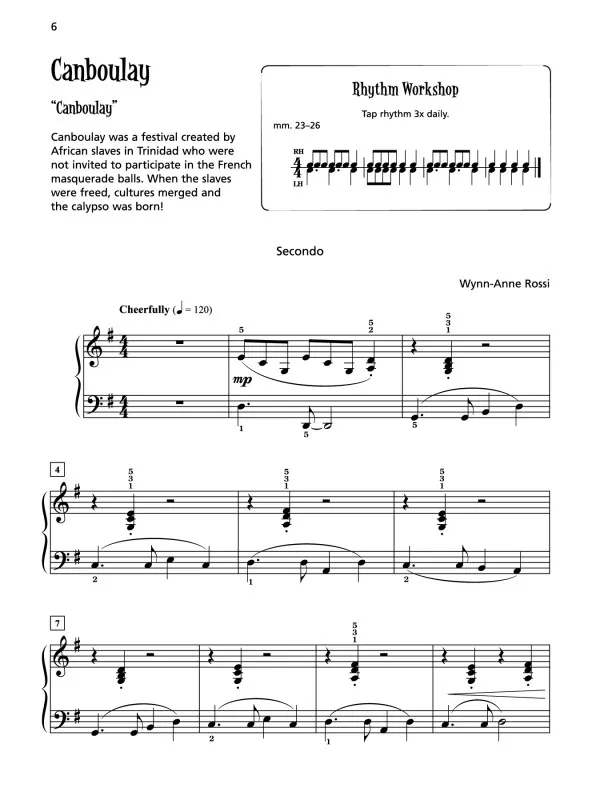 6

Canboulay

"Canboulay"

Canboulay was a festival created by African slaves in Trinidad who were not invited to participate in the French masquerade balls. When the slaves were freed, cultures merged and the calypso was born!

Rhythm Workshop

Tap rhythm 3x daily.

mm. 23–26

RH

$\frac{4}{4}$

LH

Secondo

Wynn-Anne Rossi

Cheerfully (♩ = 120)

5

5
2

5
3
1

mp

1

5

5

4

5
3
1

5
3
1

5
3
1

2

1

2

7

5
3
1

2

1